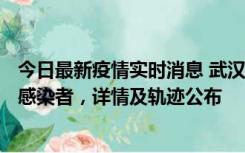 今日最新疫情实时消息 武汉
感染者，详情及轨迹公布